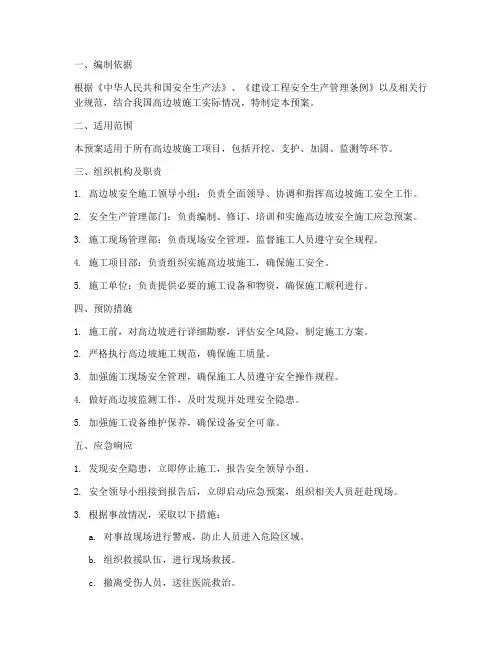 一、编制依据

根据《中华人民共和国安全生产法》、《建设工程安全生产管理条例》以及相关行业规范，结合我国高边坡施工实际情况，特制定本预案。

二、适用范围

本预案适用于所有高边坡施工项目，包括开挖、支护、加固、监测等环节。

三、组织机构及职责

1. 高边坡安全施工领导小组：负责全面领导、协调和指挥高边坡施工安全工作。

2. 安全生产管理部门：负责编制、修订、培训和实施高边坡安全施工应急预案。

3. 施工现场管理部：负责现场安全管理，监督施工人员遵守安全规程。

4. 施工项目部：负责组织实施高边坡施工，确保施工安全。

5. 施工单位：负责提供必要的施工设备和物资，确保施工顺利进行。

四、预防措施

1. 施工前，对高边坡进行详细勘察，评估安全风险，制定施工方案。

2. 严格执行高边坡施工规范，确保施工质量。

3. 加强施工现场安全管理，确保施工人员遵守安全操作规程。

4. 做好高边坡监测工作，及时发现并处理安全隐患。

5. 加强施工设备维护保养，确保设备安全可靠。

五、应急响应

1. 发现安全隐患，立即停止施工，报告安全领导小组。

2. 安全领导小组接到报告后，立即启动应急预案，组织相关人员赶赴现场。

3. 根据事故情况，采取以下措施：

a. 对事故现场进行警戒，防止人员进入危险区域。

b. 组织救援队伍，进行现场救援。

c. 撤离受伤人员，送往医院救治。